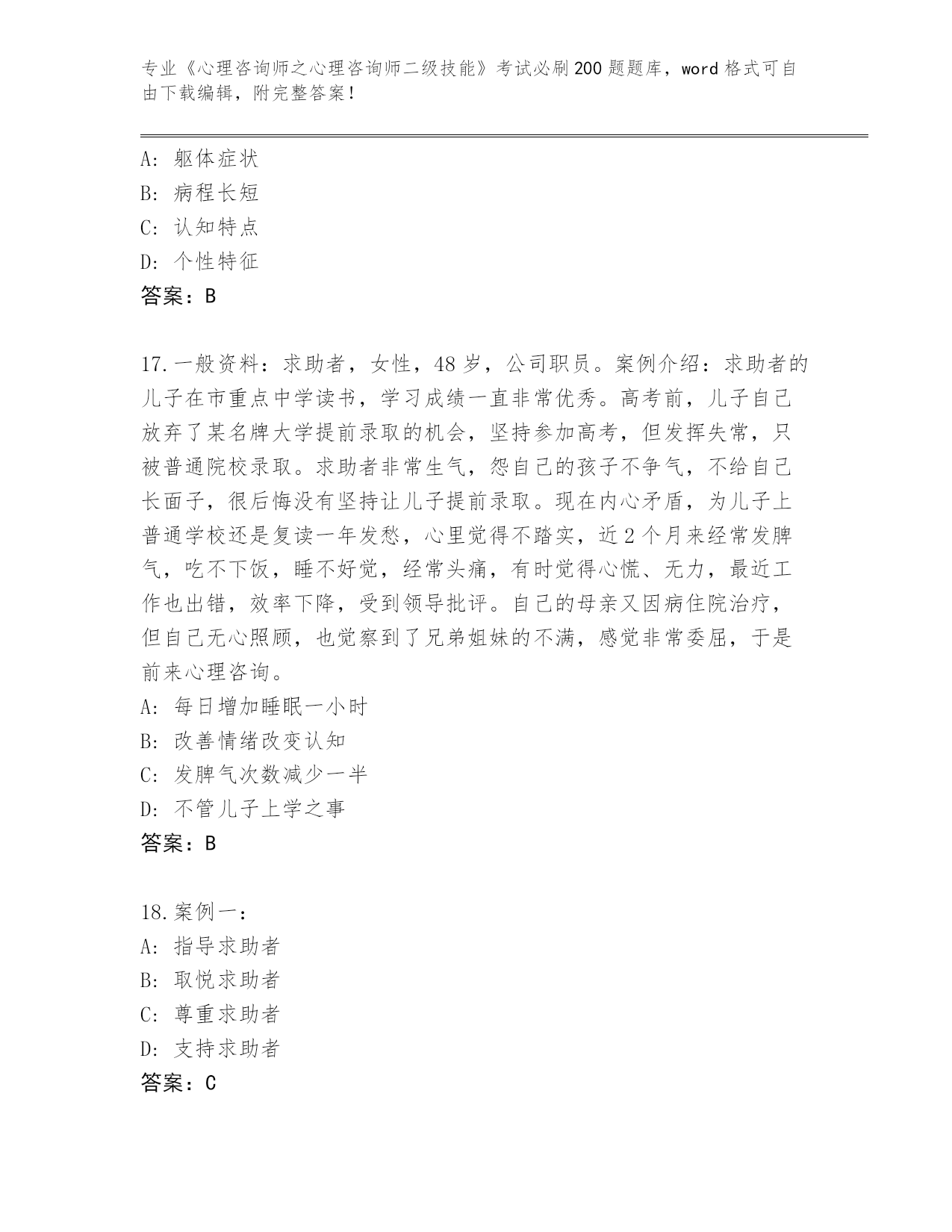 专业《心理咨询师之心理咨询师二级技能》考试必刷200题题库，word格式可自由下载编辑，附完整答案！

A：躯体症状
B：病程长短
C：认知特点
D：个性特征
答案：B

17.一般资料：求助者，女性，48岁，公司职员。案例介绍：求助者的儿子在市重点中学读书，学习成绩一直非常优秀。高考前，儿子自己放弃了某名牌大学提前录取的机会，坚持参加高考，但发挥失常，只被普通院校录取。求助者非常生气，怨自己的孩子不争气，不给自己长面子，很后悔没有坚持让儿子提前录取。现在内心矛盾，为儿子上普通学校还是复读一年发愁，心里觉得不踏实，近2个月来经常发脾气，吃不下饭，睡不好觉，经常头痛，有时觉得心慌、无力，最近工作也出错，效率下降，受到领导批评。自己的母亲又因病住院治疗，但自己无心照顾，也觉察到了兄弟姐妹的不满，感觉非常委屈，于是前来心理咨询。
A：每日增加睡眠一小时
B：改善情绪改变认知
C：发脾气次数减少一半
D：不管儿子上学之事
答案：B

18.案例一：
A：指导求助者
B：取悦求助者
C：尊重求助者
D：支持求助者
答案：C